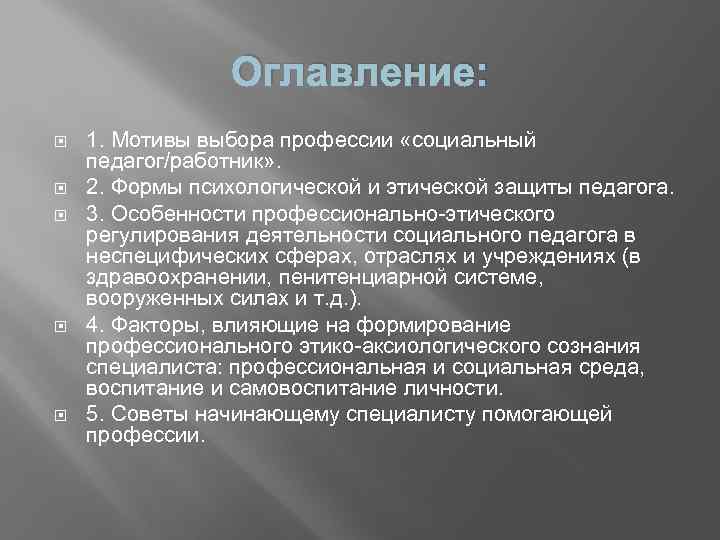 Оглавление:

1. Мотивы выбора профессии «социальный педагог/работник».

2. Формы психологической и этической защиты педагога.

3. Особенности профессионально-этического регулирования деятельности социального педагога в неспецифических сферах, отраслях и учреждениях (в здравоохранении, пенитенциарной системе, вооруженных силах и т.д.).

4. Факторы, влияющие на формирование профессионального этико-аксиологического сознания специалиста: профессиональная и социальная среда, воспитание и самовоспитание личности.

5. Советы начинающему специалисту помогающей профессии.